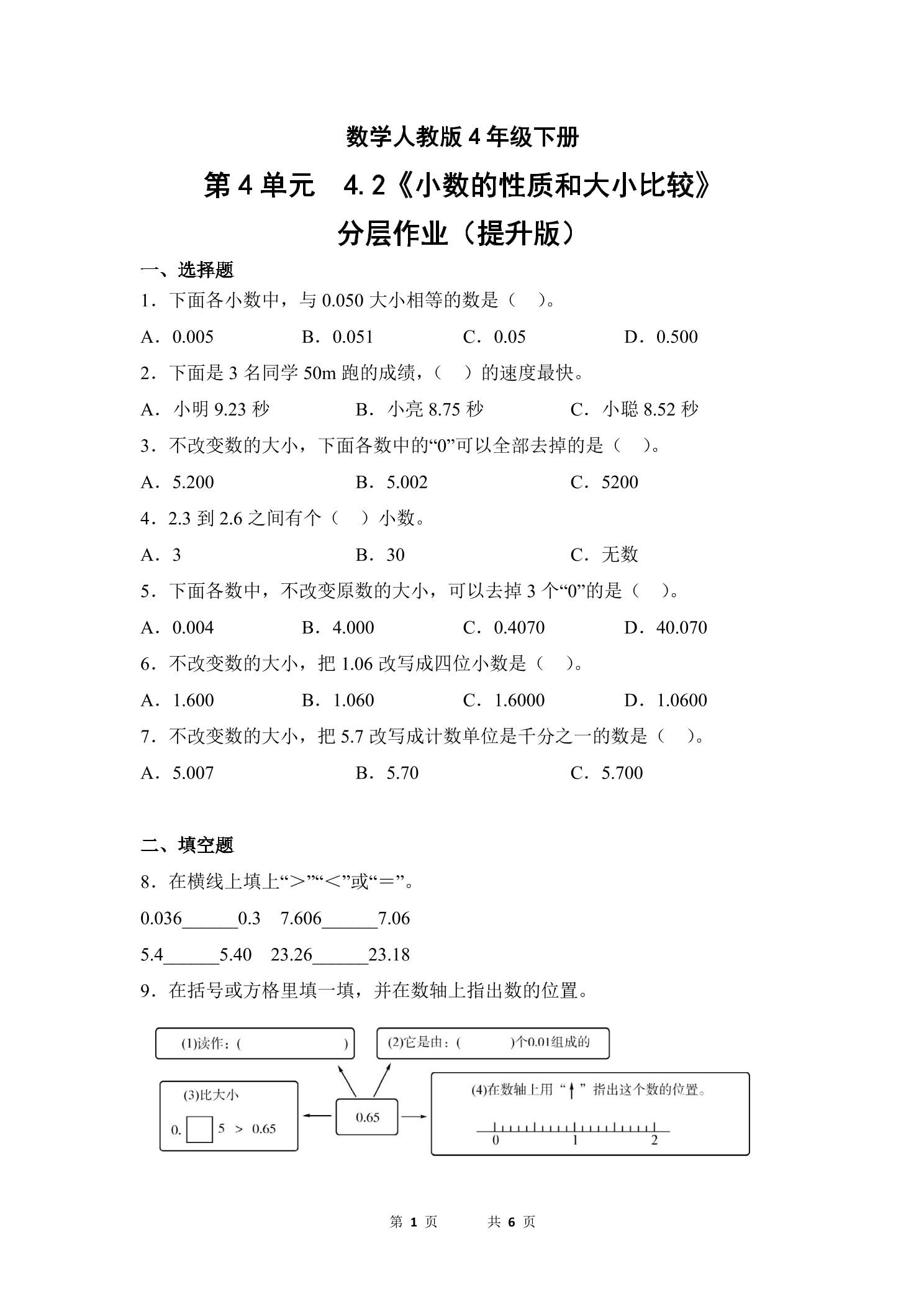 数学人教版 4 年级下册

第 4 单元　4.2《小数的性质和大小比较》

分层作业（提升版）

一、选择题

1．下面各小数中，与 0.050 大小相等的数是（　）。

A．0.005　　B．0.051　　C．0.05　　D．0.500

2．下面是 3 名同学 50m 跑的成绩，（　）的速度最快。

A．小明 9.23 秒　　B．小亮 8.75 秒　　C．小聪 8.52 秒

3．不改变数的大小，下面各数中的“0”可以全部去掉的是（　）。

A．5.200　　B．5.002　　C．5200

4．2.3 到 2.6 之间有个（　）小数。

A．3　　B．30　　C．无数

5．下面各数中，不改变原数的大小，可以去掉 3 个“0”的是（　）。

A．0.004　　B．4.000　　C．0.4070　　D．40.070

6．不改变数的大小，把 1.06 改写成四位小数是（　）。

A．1.600　　B．1.060　　C．1.6000　　D．1.0600

7．不改变数的大小，把 5.7 改写成计数单位是千分之一的数是（　）。

A．5.007　　B．5.70　　C．5.700

二、填空题

8．在横线上填上“＞”“＜”或“＝”。

0.036______0.3　7.606______7.06

5.4______5.40　23.26______23.18

9．在括号或方格里填一填，并在数轴上指出数的位置。

(1)读作：(　　　　　　)

(2)它是由：(　　　　)个0.01组成的

(3)比大小

0.□5 ＞ 0.65

0.65

(4)在数轴上用“↑”指出这个数的位置。

0　1　2

第 1 页　　共 6 页